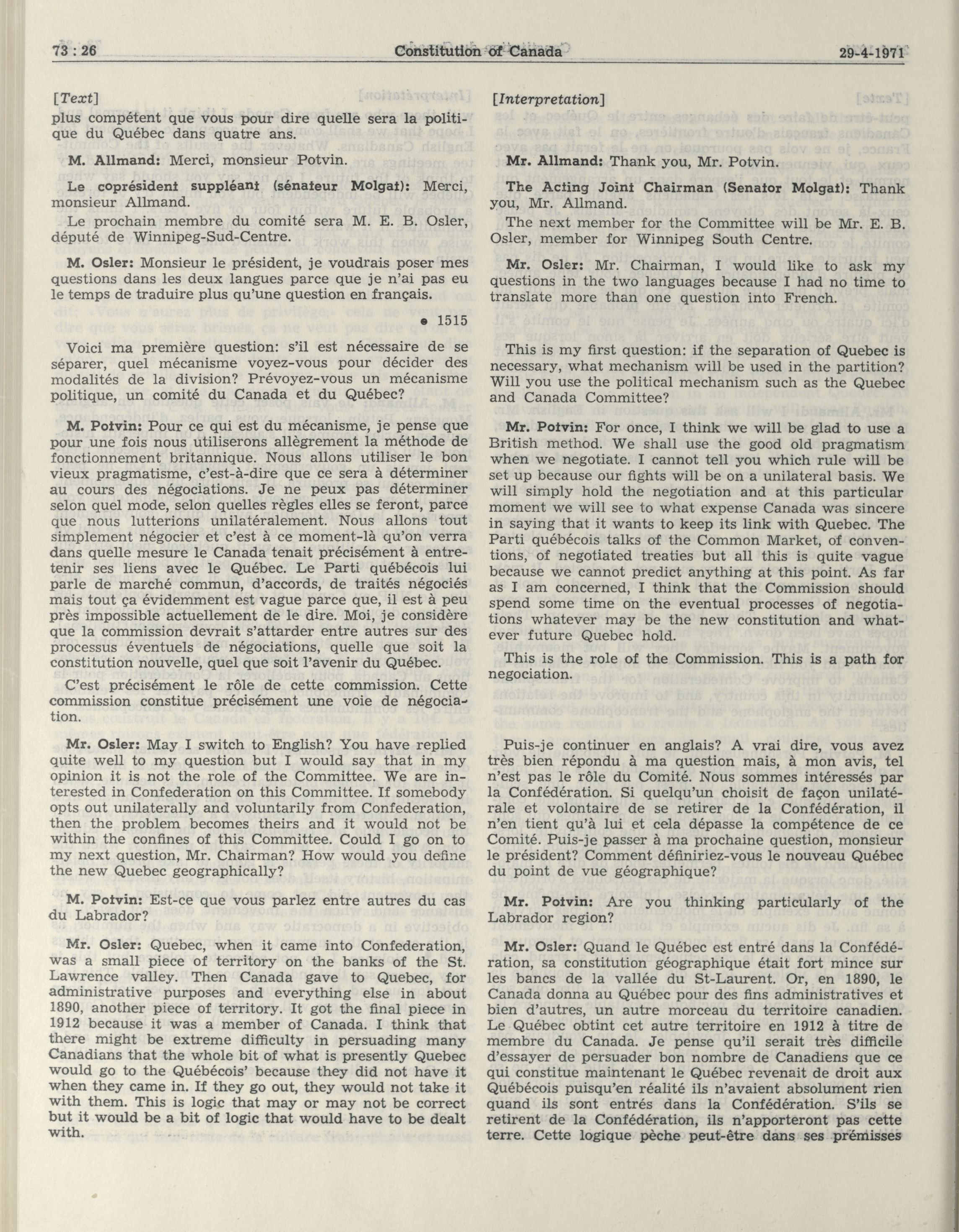 73 : 26 Constitution of Canada 29-4-1971

[Text]

plus compétent que vous pour dire quelle sera la politique du Québec dans quatre ans.

M. Allmand: Merci, monsieur Potvin.

Le coprésident suppléant (sénateur Molgat): Merci, monsieur Allmand.

Le prochain membre du comité sera M. E. B. Osler, député de Winnipeg-Sud-Centre.

M. Osler: Monsieur le président, je voudrais poser mes questions dans les deux langues parce que je n'ai pas eu le temps de traduire plus qu'une question en français.

● 1515

Voici ma première question: s'il est nécessaire de se séparer, quel mécanisme voyez-vous pour décider des modalités de la division? Prévoyez-vous un mécanisme politique, un comité du Canada et du Québec?

M. Potvin: Pour ce qui est du mécanisme, je pense que pour une fois nous utiliserons allègrement la méthode de fonctionnement britannique. Nous allons utiliser le bon vieux pragmatisme, c'est-à-dire que ce sera à déterminer au cours des négociations. Je ne peux pas déterminer selon quel mode, selon quelles règles elles se feront, parce que nous lutterions unilatéralement. Nous allons tout simplement négocier et c'est à ce moment-là qu'on verra dans quelle mesure le Canada tenait précisément à entretenir ses liens avec le Québec. Le Parti québécois lui parle de marché commun, d'accords, de traités négociés mais tout ça évidemment est vague parce que, il est à peu près impossible actuellement de le dire. Moi, je considère que la commission devrait s'attarder entre autres sur des processus éventuels de négociations, quelle que soit la constitution nouvelle, quel que soit l'avenir du Québec.

C'est précisément le rôle de cette commission. Cette commission constitue précisément une voie de négociation.

Mr. Osler: May I switch to English? You have replied quite well to my question but I would say that in my opinion it is not the role of the Committee. We are interested in Confederation on this Committee. If somebody opts out unilaterally and voluntarily from Confederation, then the problem becomes theirs and it would not be within the confines of this Committee. Could I go on to my next question, Mr. Chairman? How would you define the new Quebec geographically?

M. Potvin: Est-ce que vous parlez entre autres du cas du Labrador?

Mr. Osler: Quebec, when it came into Confederation, was a small piece of territory on the banks of the St. Lawrence valley. Then Canada gave to Quebec, for administrative purposes and everything else in about 1890, another piece of territory. It got the final piece in 1912 because it was a member of Canada. I think that there might be extreme difficulty in persuading many Canadians that the whole bit of what is presently Quebec would go to the Québécois' because they did not have it when they came in. If they go out, they would not take it with them. This is logic that may or may not be correct but it would be a bit of logic that would have to be dealt with.

[Interpretation]

Mr. Allmand: Thank you, Mr. Potvin.

The Acting Joint Chairman (Senator Molgat): Thank you, Mr. Allmand.

The next member for the Committee will be Mr. E. B. Osler, member for Winnipeg South Centre.

Mr. Osler: Mr. Chairman, I would like to ask my questions in the two languages because I had no time to translate more than one question into French.

This is my first question: if the separation of Quebec is necessary, what mechanism will be used in the partition? Will you use the political mechanism such as the Quebec and Canada Committee?

Mr. Potvin: For once, I think we will be glad to use a British method. We shall use the good old pragmatism when we negotiate. I cannot tell you which rule will be set up because our fights will be on a unilateral basis. We will simply hold the negotiation and at this particular moment we will see to what expense Canada was sincere in saying that it wants to keep its link with Quebec. The Parti québécois talks of the Common Market, of conventions, of negotiated treaties but all this is quite vague because we cannot predict anything at this point. As far as I am concerned, I think that the Commission should spend some time on the eventual processes of negotiations whatever may be the new constitution and whatever future Quebec hold.

This is the role of the Commission. This is a path for negociation.

Puis-je continuer en anglais? A vrai dire, vous avez très bien répondu à ma question mais, à mon avis, tel n'est pas le rôle du Comité. Nous sommes intéressés par la Confédération. Si quelqu'un choisit de façon unilatérale et volontaire de se retirer de la Confédération, il n'en tient qu'à lui et cela dépasse la compétence de ce Comité. Puis-je passer à ma prochaine question, monsieur le président? Comment définiriez-vous le nouveau Québec du point de vue géographique?

Mr. Potvin: Are you thinking particularly of the Labrador region?

Mr. Osler: Quand le Québec est entré dans la Confédération, sa constitution géographique était fort mince sur les bancs de la vallée du St-Laurent. Or, en 1890, le Canada donna au Québec pour des fins administratives et bien d'autres, un autre morceau du territoire canadien. Le Québec obtint cet autre territoire en 1912 à titre de membre du Canada. Je pense qu'il serait très difficile d'essayer de persuader bon nombre de Canadiens que ce qui constitue maintenant le Québec revenait de droit aux Québécois puisqu'en réalité ils n'avaient absolument rien quand ils sont entrés dans la Confédération. S'ils se retirent de la Confédération, ils n'apporteront pas cette terre. Cette logique pèche peut-être dans ses prémisses